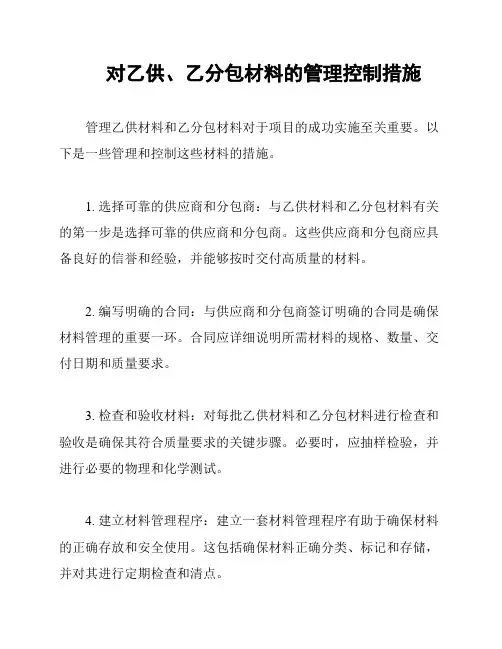 对乙供、乙分包材料的管理控制措施

管理乙供材料和乙分包材料对于项目的成功实施至关重要。以下是一些管理和控制这些材料的措施。

1. 选择可靠的供应商和分包商：与乙供材料和乙分包材料有关的第一步是选择可靠的供应商和分包商。这些供应商和分包商应具备良好的信誉和经验，并能够按时交付高质量的材料。

2. 编写明确的合同：与供应商和分包商签订明确的合同是确保材料管理的重要一环。合同应详细说明所需材料的规格、数量、交付日期和质量要求。

3. 检查和验收材料：对每批乙供材料和乙分包材料进行检查和验收是确保其符合质量要求的关键步骤。必要时，应抽样检验，并进行必要的物理和化学测试。

4. 建立材料管理程序：建立一套材料管理程序有助于确保材料的正确存放和安全使用。这包括确保材料正确分类、标记和存储，并对其进行定期检查和清点。